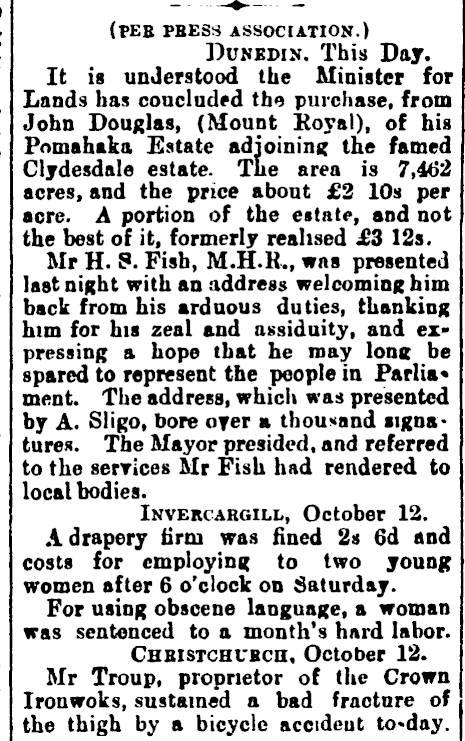 (PER PRESS ASSOCIATION.)

DUNEDIN. This Day.

It is understood the Minister for Lands has concluded the purchase, from John Douglas, (Mount Royal), of his Pomahaka Estate adjoining the famed Clydesdale estate. The area is 7,462 acres, and the price about £2 10s per acre. A portion of the estate, and not the best of it, formerly realised £3 12s.

Mr H. S. Fish, M.H.R., was presented last night with an address welcoming him back from his arduous duties, thanking him for his zeal and assiduity, and expressing a hope that he may long be spared to represent the people in Parliament. The address, which was presented by A. Sligo, bore over a thousand signatures. The Mayor presided, and referred to the services Mr Fish had rendered to local bodies.

INVERCARGILL, October 12.

A drapery firm was fined 2s 6d and costs for employing to two young women after 6 o'clock on Saturday.

For using obscene language, a woman was sentenced to a month's hard labor.

CHRISTCHURCH, October 12.

Mr Troup, proprietor of the Crown Ironwoks, sustained a bad fracture of the thigh by a bicycle accident to-day.